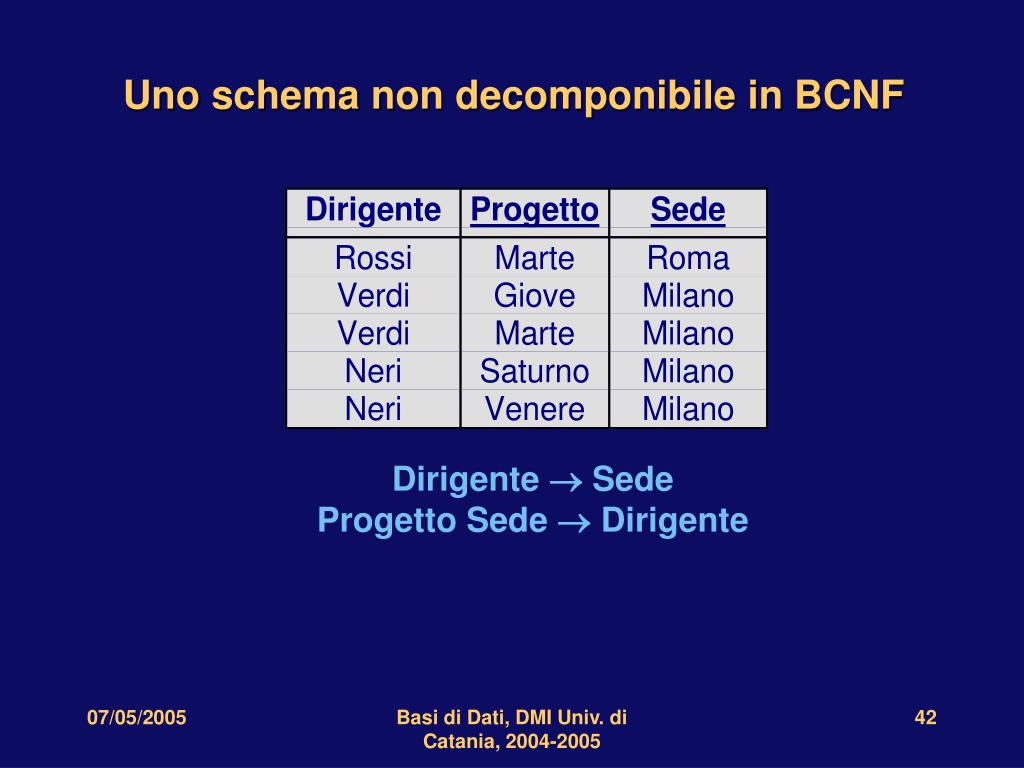 Uno schema non decomponibile in BCNF

| Dirigente | Progetto | Sede |
|---|---|---|
| Rossi | Marte | Roma |
| Verdi | Giove | Milano |
| Verdi | Marte | Milano |
| Neri | Saturno | Milano |
| Neri | Venere | Milano |

Dirigente $\rightarrow$ Sede
Progetto Sede $\rightarrow$ Dirigente

07/05/2005

Basi di Dati, DMI Univ. di Catania, 2004-2005

42